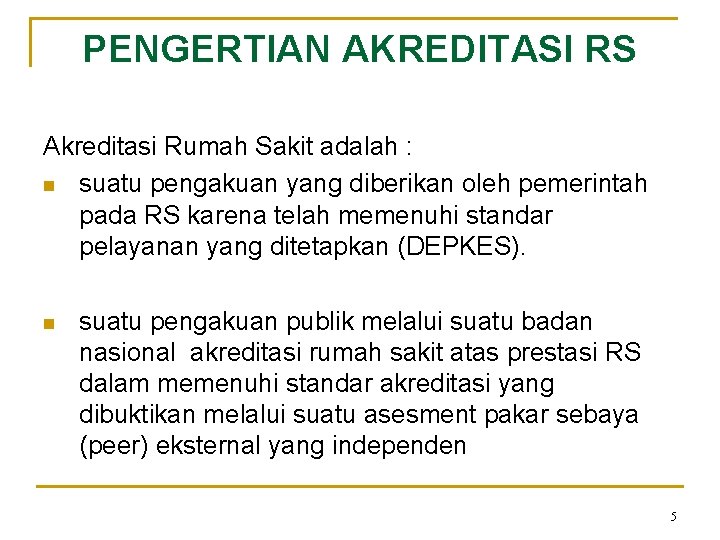 PENGERTIAN AKREDITASI RS

Akreditasi Rumah Sakit adalah :

- suatu pengakuan yang diberikan oleh pemerintah pada RS karena telah memenuhi standar pelayanan yang ditetapkan (DEPKES).

- suatu pengakuan publik melalui suatu badan nasional akreditasi rumah sakit atas prestasi RS dalam memenuhi standar akreditasi yang dibuktikan melalui suatu asesment pakar sebaya (peer) eksternal yang independen

5